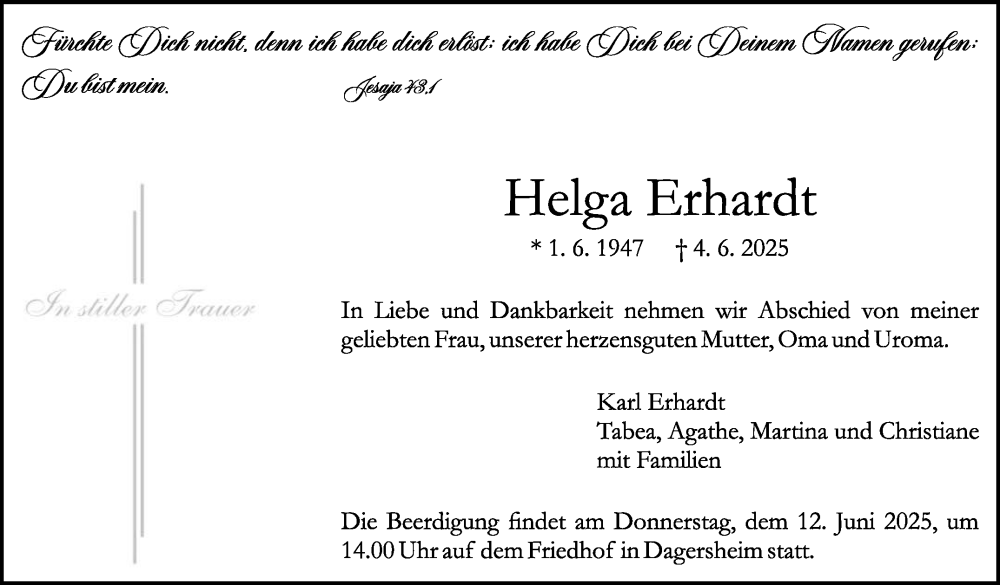 Fürchte Dich nicht, denn ich habe dich erlöst; ich habe Dich bei Deinem Namen gerufen; Du bist mein. Jesaja 43,1

In stiller Trauer

Helga Erhardt

* 1. 6. 1947 † 4. 6. 2025

In Liebe und Dankbarkeit nehmen wir Abschied von meiner geliebten Frau, unserer herzensguten Mutter, Oma und Uroma.

Karl Erhardt
Tabea, Agathe, Martina und Christiane mit Familien

Die Beerdigung findet am Donnerstag, dem 12. Juni 2025, um 14.00 Uhr auf dem Friedhof in Dagersheim statt.